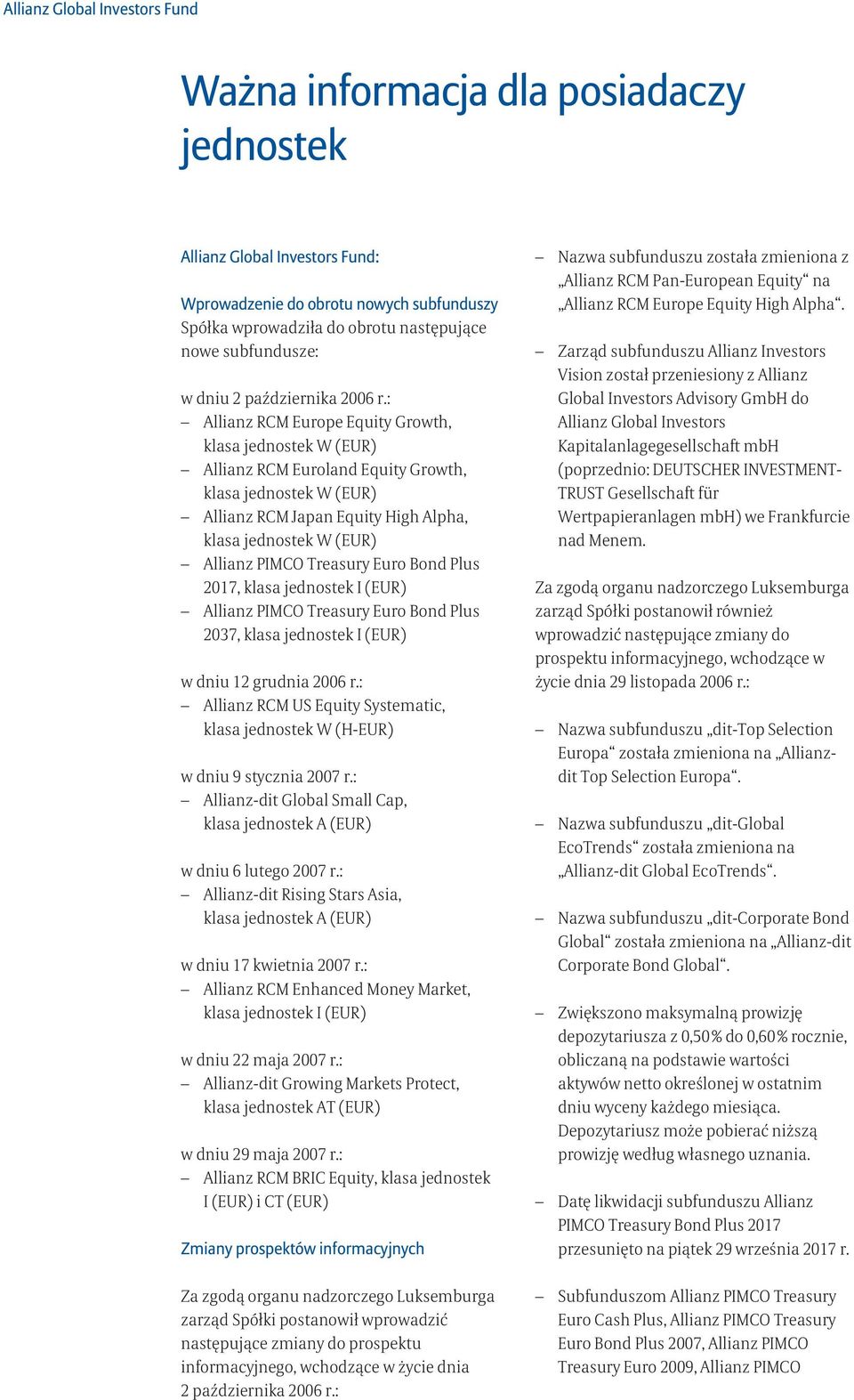 Allianz Global Investors Fund

Ważna informacja dla posiadaczy jednostek

Allianz Global Investors Fund:

Wprowadzenie do obrotu nowych subfunduszy
Spółka wprowadziła do obrotu następujące nowe subfundusze:

w dniu 2 października 2006 r.:
– Allianz RCM Europe Equity Growth, klasa jednostek W (EUR)
– Allianz RCM Euroland Equity Growth, klasa jednostek W (EUR)
– Allianz RCM Japan Equity High Alpha, klasa jednostek W (EUR)
– Allianz PIMCO Treasury Euro Bond Plus 2017, klasa jednostek I (EUR)
– Allianz PIMCO Treasury Euro Bond Plus 2037, klasa jednostek I (EUR)

w dniu 12 grudnia 2006 r.:
– Allianz RCM US Equity Systematic, klasa jednostek W (H-EUR)

w dniu 9 stycznia 2007 r.:
– Allianz-dit Global Small Cap, klasa jednostek A (EUR)

w dniu 6 lutego 2007 r.:
– Allianz-dit Rising Stars Asia, klasa jednostek A (EUR)

w dniu 17 kwietnia 2007 r.:
– Allianz RCM Enhanced Money Market, klasa jednostek I (EUR)

w dniu 22 maja 2007 r.:
– Allianz-dit Growing Markets Protect, klasa jednostek AT (EUR)

w dniu 29 maja 2007 r.:
– Allianz RCM BRIC Equity, klasa jednostek I (EUR) i CT (EUR)

Zmiany prospektów informacyjnych

Za zgodą organu nadzorczego Luksemburga zarząd Spółki postanowił wprowadzić następujące zmiany do prospektu informacyjnego, wchodzące w życie dnia 2 października 2006 r.:

– Nazwa subfunduszu została zmieniona z „Allianz RCM Pan-European Equity“ na „Allianz RCM Europe Equity High Alpha“.

– Zarząd subfunduszu Allianz Investors Vision został przeniesiony z Allianz Global Investors Advisory GmbH do Allianz Global Investors Kapitalanlagegesellschaft mbH (poprzednio: DEUTSCHER INVESTMENT-TRUST Gesellschaft für Wertpapieranlagen mbH) we Frankfurcie nad Menem.

Za zgodą organu nadzorczego Luksemburga zarząd Spółki postanowił również wprowadzić następujące zmiany do prospektu informacyjnego, wchodzące w życie dnia 29 listopada 2006 r.:

– Nazwa subfunduszu „dit-Top Selection Europa“ została zmieniona na „Allianz-dit Top Selection Europa“.

– Nazwa subfunduszu „dit-Global EcoTrends“ została zmieniona na „Allianz-dit Global EcoTrends“.

– Nazwa subfunduszu „dit-Corporate Bond Global“ została zmieniona na „Allianz-dit Corporate Bond Global“.

– Zwiększono maksymalną prowizję depozytariusza z 0,50% do 0,60% rocznie, obliczaną na podstawie wartości aktywów netto określonej w ostatnim dniu wyceny każdego miesiąca. Depozytariusz może pobierać niższą prowizję według własnego uznania.

– Datę likwidacji subfunduszu Allianz PIMCO Treasury Bond Plus 2017 przesunięto na piątek 29 września 2017 r.

– Subfunduszom Allianz PIMCO Treasury Euro Cash Plus, Allianz PIMCO Treasury Euro Bond Plus 2007, Allianz PIMCO Treasury Euro 2009, Allianz PIMCO